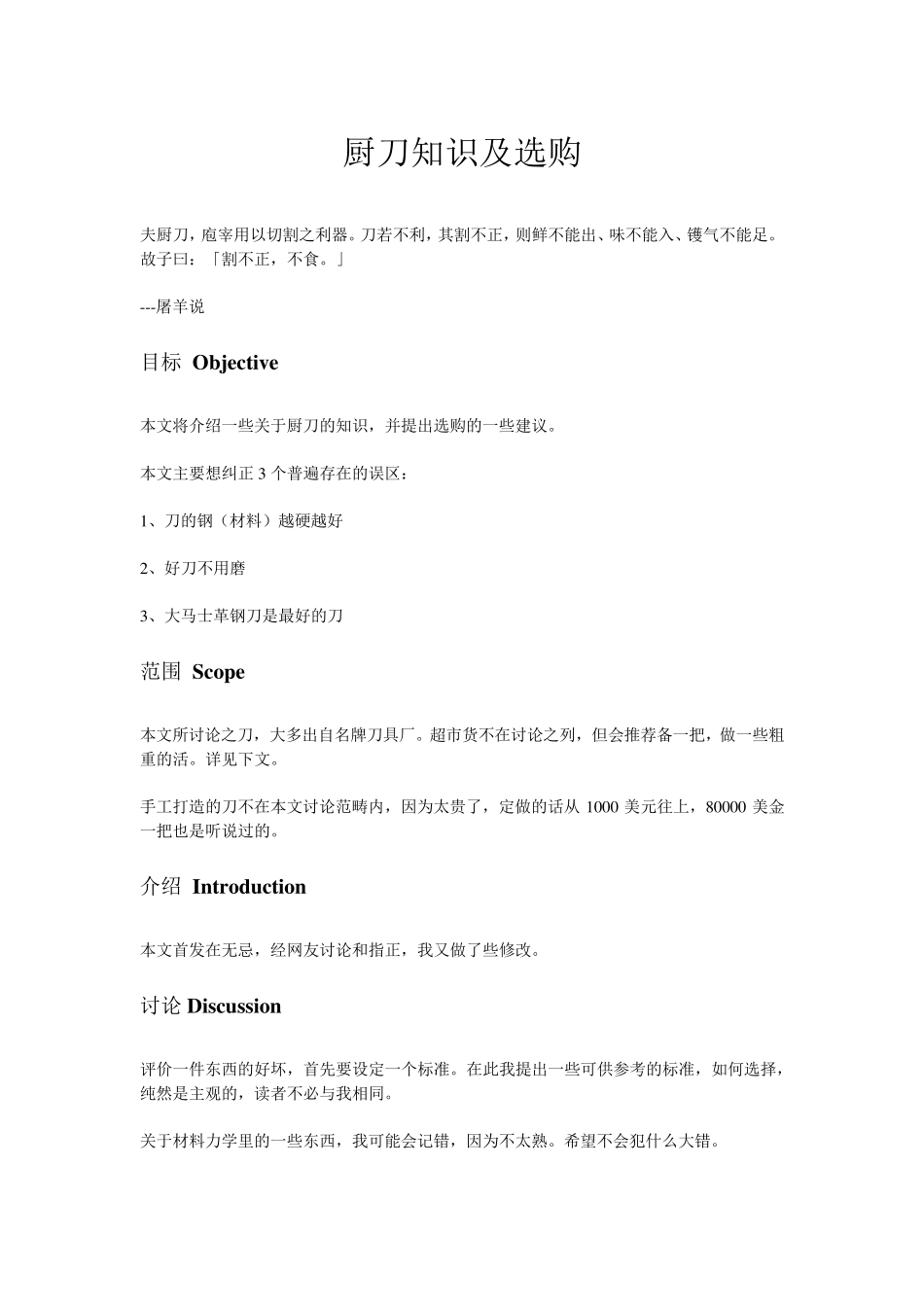 厨刀知识及选购

夫厨刀，庖宰用以切割之利器。刀若不利，其割不正，则鲜不能出、味不能入、镬气不能足。故子曰：「割不正，不食。」

---屠羊说

目标 Objective

本文将介绍一些关于厨刀的知识，并提出选购的一些建议。

本文主要想纠正 3 个普遍存在的误区：

1、刀的钢（材料）越硬越好

2、好刀不用磨

3、大马士革钢刀是最好的刀

范围 Scope

本文所讨论之刀，大多出自名牌刀具厂。超市货不在讨论之列，但会推荐备一把，做一些粗重的活。详见下文。

手工打造的刀不在本文讨论范畴内，因为太贵了，定做的话从 1000 美元往上，80000 美金一把也是听说过的。

介绍 Introduction

本文首发在无忌，经网友讨论和指正，我又做了些修改。

讨论 Discussion

评价一件东西的好坏，首先要设定一个标准。在此我提出一些可供参考的标准，如何选择，纯然是主观的，读者不必与我相同。

关于材料力学里的一些东西，我可能会记错，因为不太熟。希望不会犯什么大错。